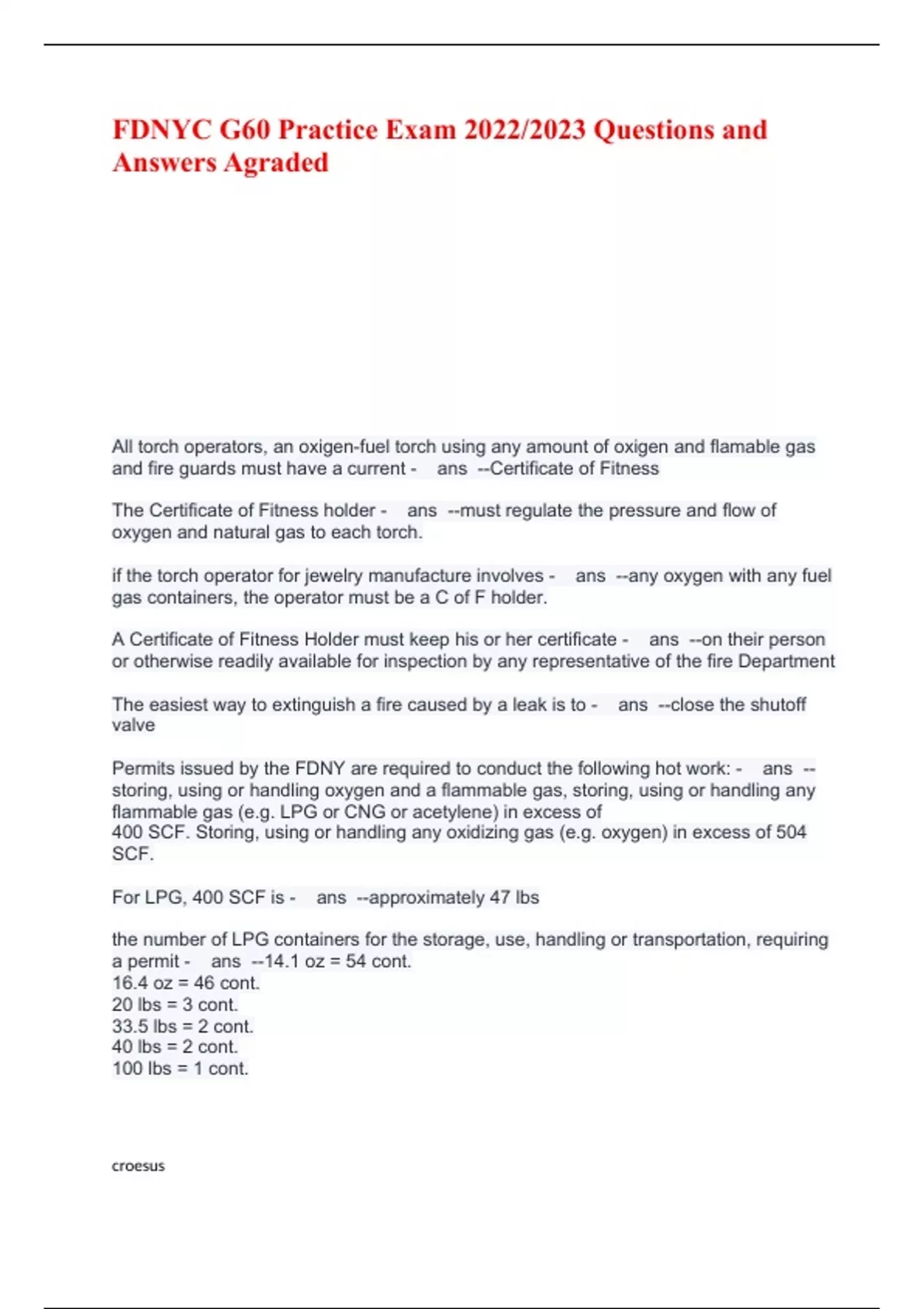 FDNYC G60 Practice Exam 2022/2023 Questions and Answers Agraded

All torch operators, an oxigen-fuel torch using any amount of oxigen and flamable gas and fire guards must have a current - ans --Certificate of Fitness

The Certificate of Fitness holder - ans --must regulate the pressure and flow of oxygen and natural gas to each torch.

if the torch operator for jewelry manufacture involves - ans --any oxygen with any fuel gas containers, the operator must be a C of F holder.

A Certificate of Fitness Holder must keep his or her certificate - ans --on their person or otherwise readily available for inspection by any representative of the fire Department

The easiest way to extinguish a fire caused by a leak is to - ans --close the shutoff valve

Permits issued by the FDNY are required to conduct the following hot work: - ans --storing, using or handling oxygen and a flammable gas, storing, using or handling any flammable gas (e.g. LPG or CNG or acetylene) in excess of
400 SCF. Storing, using or handling any oxidizing gas (e.g. oxygen) in excess of 504 SCF.

For LPG, 400 SCF is - ans --approximately 47 lbs

the number of LPG containers for the storage, use, handling or transportation, requiring a permit - ans --14.1 oz = 54 cont.
16.4 oz = 46 cont.
20 lbs = 3 cont.
33.5 lbs = 2 cont.
40 lbs = 2 cont.
100 lbs = 1 cont.

croesus